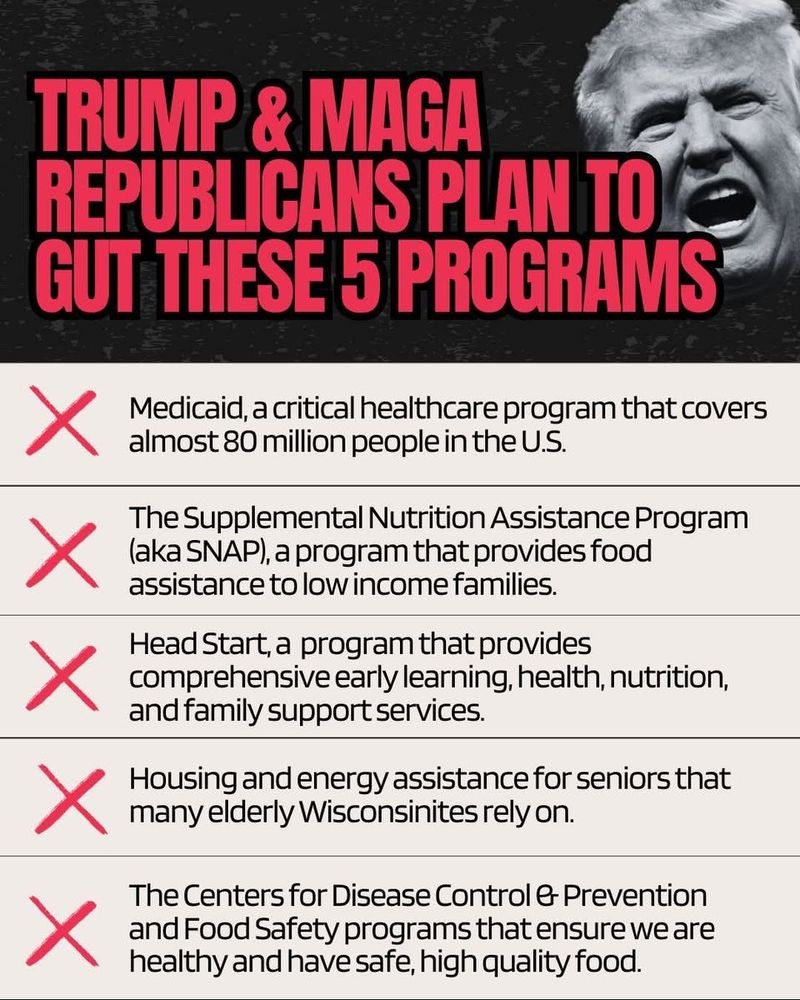 TRUMP & MAGA REPUBLICANS PLAN TO GUT THESE 5 PROGRAMS

Medicaid, a critical healthcare program that covers almost 80 million people in the U.S.

The Supplemental Nutrition Assistance Program (aka SNAP), a program that provides food assistance to low income families.

Head Start, a program that provides comprehensive early learning, health, nutrition, and family support services.

Housing and energy assistance for seniors that many elderly Wisconsinites rely on.

The Centers for Disease Control & Prevention and Food Safety programs that ensure we are healthy and have safe, high quality food.